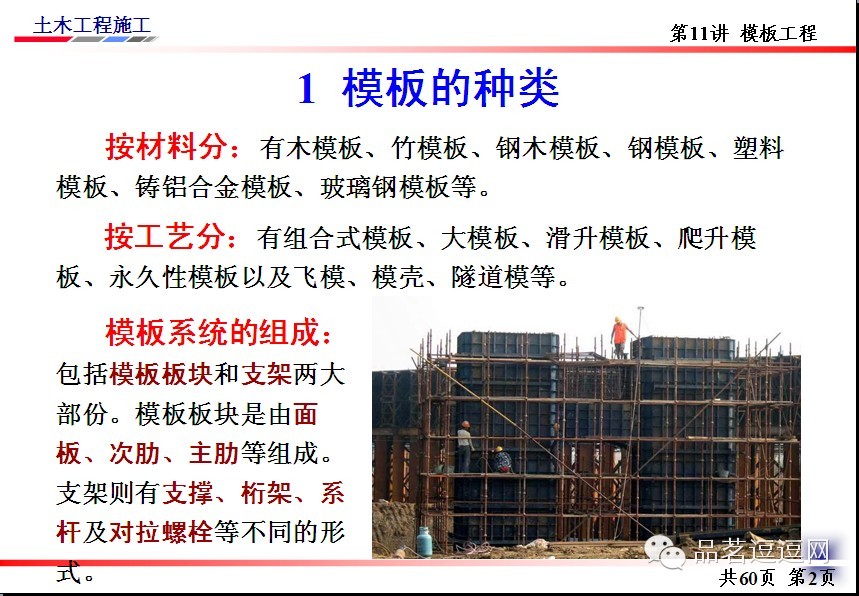 土木工程施工

第11讲 模板工程

1 模板的种类

按材料分：有木模板、竹模板、钢木模板、钢模板、塑料模板、铸铝合金模板、玻璃钢模板等。

按工艺分：有组合式模板、大模板、滑升模板、爬升模板、永久性模板以及飞模、模壳、隧道模等。

模板系统的组成：包括模板板块和支架两大部份。模板板块是由面板、次肋、主肋等组成。支架则有支撑、桁架、系杆及对拉螺栓等不同的形式。

品茗逗逗网

共60页 第2页